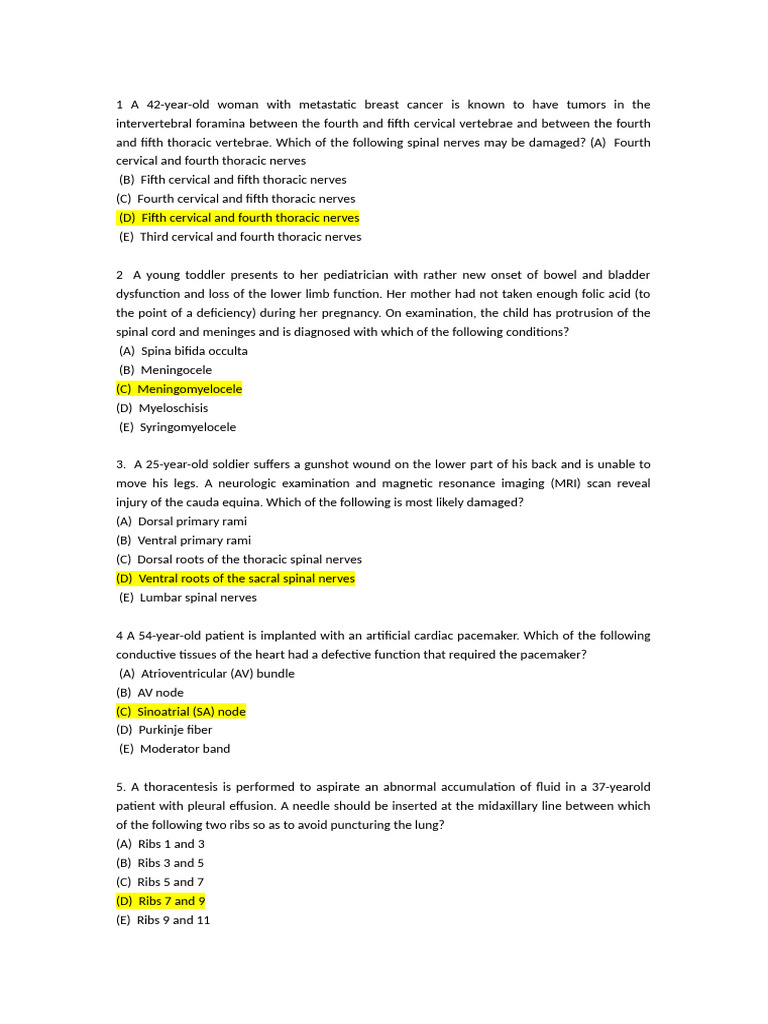 1 A 42-year-old woman with metastatic breast cancer is known to have tumors in the intervertebral foramina between the fourth and fifth cervical vertebrae and between the fourth and fifth thoracic vertebrae. Which of the following spinal nerves may be damaged? (A) Fourth cervical and fourth thoracic nerves
(B) Fifth cervical and fifth thoracic nerves
(C) Fourth cervical and fifth thoracic nerves
(D) Fifth cervical and fourth thoracic nerves
(E) Third cervical and fourth thoracic nerves

2 A young toddler presents to her pediatrician with rather new onset of bowel and bladder dysfunction and loss of the lower limb function. Her mother had not taken enough folic acid (to the point of a deficiency) during her pregnancy. On examination, the child has protrusion of the spinal cord and meninges and is diagnosed with which of the following conditions?
(A) Spina bifida occulta
(B) Meningocele
(C) Meningomyelocele
(D) Myeloschisis
(E) Syringomyelocele

3. A 25-year-old soldier suffers a gunshot wound on the lower part of his back and is unable to move his legs. A neurologic examination and magnetic resonance imaging (MRI) scan reveal injury of the cauda equina. Which of the following is most likely damaged?
(A) Dorsal primary rami
(B) Ventral primary rami
(C) Dorsal roots of the thoracic spinal nerves
(D) Ventral roots of the sacral spinal nerves
(E) Lumbar spinal nerves

4 A 54-year-old patient is implanted with an artificial cardiac pacemaker. Which of the following conductive tissues of the heart had a defective function that required the pacemaker?
(A) Atrioventricular (AV) bundle
(B) AV node
(C) Sinoatrial (SA) node
(D) Purkinje fiber
(E) Moderator band

5. A thoracentesis is performed to aspirate an abnormal accumulation of fluid in a 37-yearold patient with pleural effusion. A needle should be inserted at the midaxillary line between which of the following two ribs so as to avoid puncturing the lung?
(A) Ribs 1 and 3
(B) Ribs 3 and 5
(C) Ribs 5 and 7
(D) Ribs 7 and 9
(E) Ribs 9 and 11